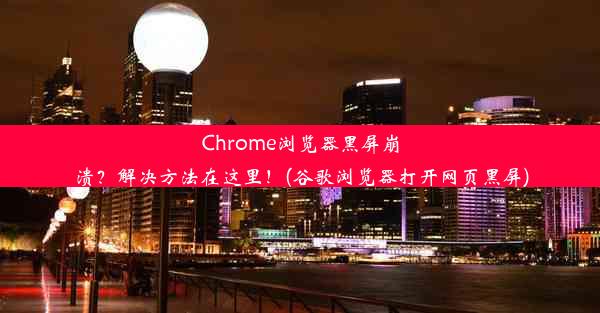 Chrome浏览器黑屏崩溃？解决方法在这里！(谷歌浏览器打开网页黑屏)